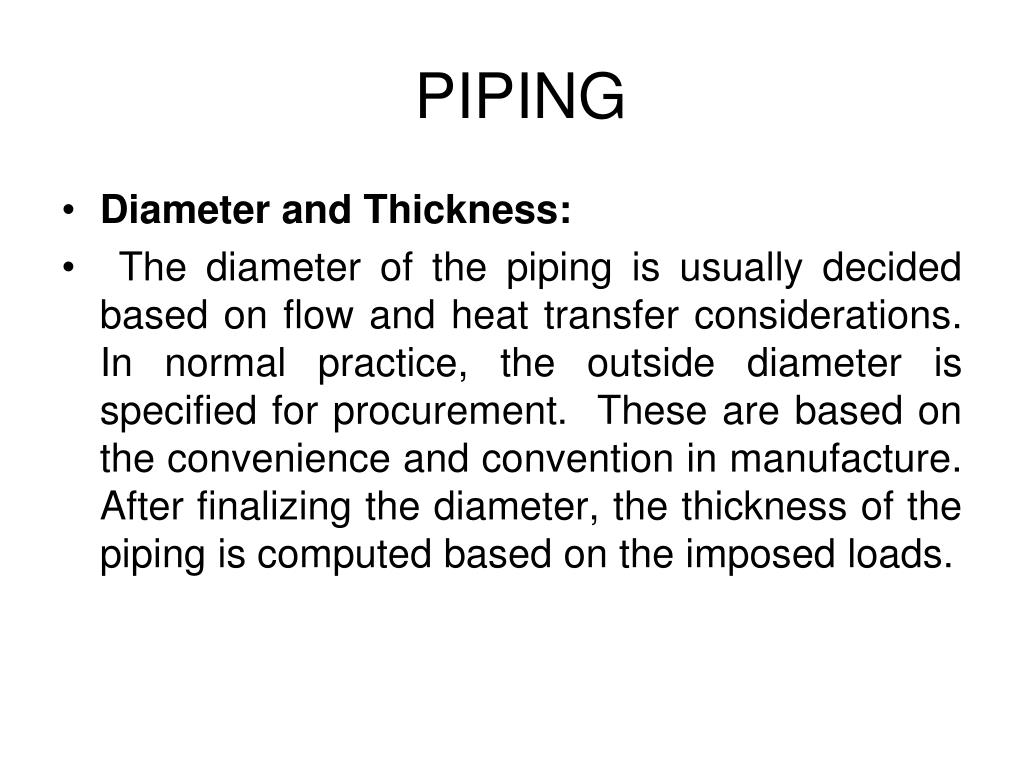 PIPING

• Diameter and Thickness:

• The diameter of the piping is usually decided based on flow and heat transfer considerations. In normal practice, the outside diameter is specified for procurement. These are based on the convenience and convention in manufacture. After finalizing the diameter, the thickness of the piping is computed based on the imposed loads.